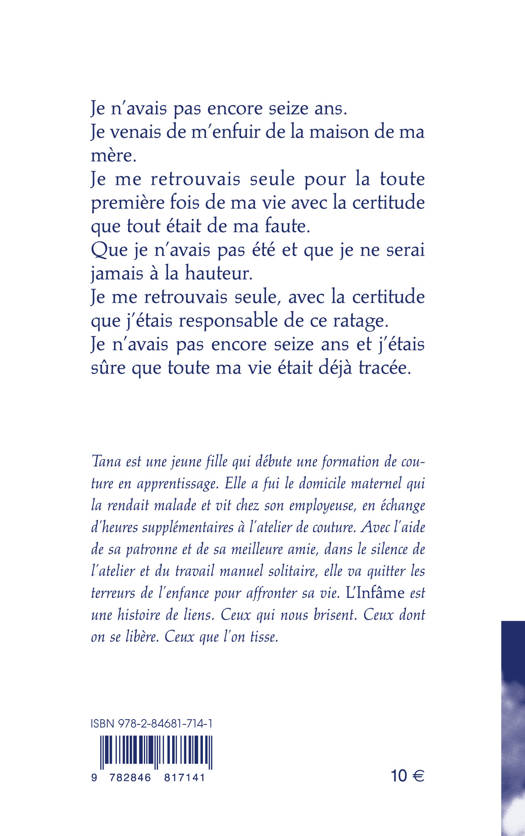 Je n'avais pas encore seize ans.
Je venais de m'enfuir de la maison de ma mère.
Je me retrouvais seule pour la toute première fois de ma vie avec la certitude que tout était de ma faute.
Que je n'avais pas été et que je ne serai jamais à la hauteur.
Je me retrouvais seule, avec la certitude que j'étais responsable de ce ratage.
Je n'avais pas encore seize ans et j'étais sûre que toute ma vie était déjà tracée.

Tana est une jeune fille qui débute une formation de couture en apprentissage. Elle a fui le domicile maternel qui la rendait malade et vit chez son employeuse, en échange d'heures supplémentaires à l'atelier de couture. Avec l'aide de sa patronne et de sa meilleure amie, dans le silence de l'atelier et du travail manuel solitaire, elle va quitter les terreurs de l'enfance pour affronter sa vie. L'Infâme est une histoire de liens. Ceux qui nous brisent. Ceux dont on se libère. Ceux que l'on tisse.

ISBN 978-2-84681-714-1

9 782846 817141

10 €